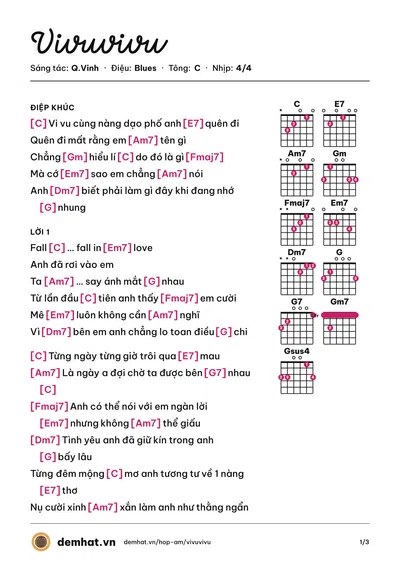 Vivuvivu

Sáng tác: Q.Vinh · Điệu: Blues · Tông: C · Nhịp: 4/4

ĐIỆP KHÚC

[C] Vi vu cùng nàng dạo phố anh [E7] quên đi

Quên đi mất rằng em [Am7] tên gì

Chẳng [Gm] hiểu lí [C] do đó là gì [Fmaj7]

Mà cớ [Em7] sao em chẳng [Am7] nói

Anh [Dm7] biết phải làm gì đây khi đang nhớ

[G] nhung

LỜI 1

Fall [C] ... fall in [Em7] love

Anh đã rơi vào em

Ta [Am7] ... say ánh mắt [G] nhau

Từ lần đầu [C] tiên anh thấy [Fmaj7] em cười

Mê [Em7] luôn không cần [Am7] nghĩ

Vì [Dm7] bên em anh chẳng lo toan điều [G] chi

[C] Từng ngày từng giờ trôi qua [E7] mau

[Am7] Là ngày a đợi chờ ta được bên [G7] nhau

[C]

[Fmaj7] Anh có thể nói với em ngàn lời

[Em7] nhưng không [Am7] thể giấu

[Dm7] Tình yêu anh đã giữ kín trong anh

[G] bấy lâu

Từng đêm mộng [C] mơ anh tương tư về 1 nàng

[E7] thơ

Nụ cười xinh [Am7] xắn làm anh như thằng ngẩn

C
E7
Am7
Gm
Fmaj7
Em7
Dm7
G
G7
Gm7
Gsus4

demhat.vn demhat.vn/hop-am/vivuvivu 1/3